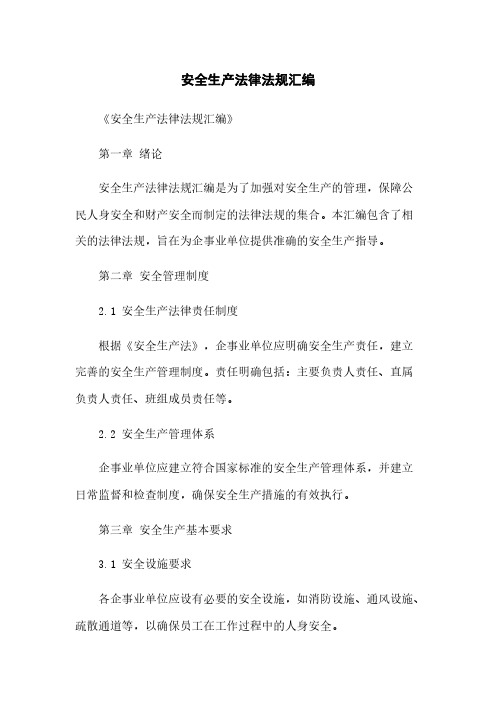 安全生产法律法规汇编

《安全生产法律法规汇编》

第一章 绪论

安全生产法律法规汇编是为了加强对安全生产的管理，保障公民人身安全和财产安全而制定的法律法规的集合。本汇编包含了相关的法律法规，旨在为企事业单位提供准确的安全生产指导。

第二章 安全管理制度

2.1 安全生产法律责任制度

根据《安全生产法》，企事业单位应明确安全生产责任，建立完善的安全生产管理制度。责任明确包括：主要负责人责任、直属负责人责任、班组成员责任等。

2.2 安全生产管理体系

企事业单位应建立符合国家标准的安全生产管理体系，并建立日常监督和检查制度，确保安全生产措施的有效执行。

第三章 安全生产基本要求

3.1 安全设施要求

各企事业单位应设有必要的安全设施，如消防设施、通风设施、疏散通道等，以确保员工在工作过程中的人身安全。